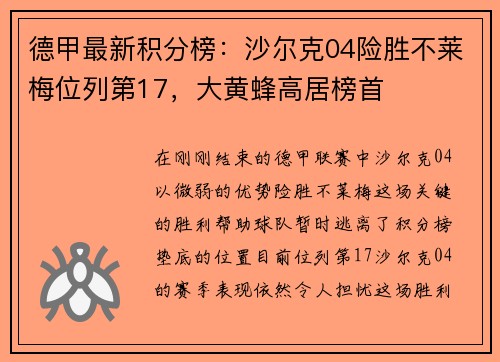 德甲最新积分榜：沙尔克04险胜不莱梅位列第17，大黄蜂高居榜首

在刚刚结束的德甲联赛中沙尔克04以微弱的优势险胜不莱梅这场关键的胜利帮助球队暂时逃离了积分榜垫底的位置目前位列第17沙尔克04的赛季表现依然令人担忧这场胜利